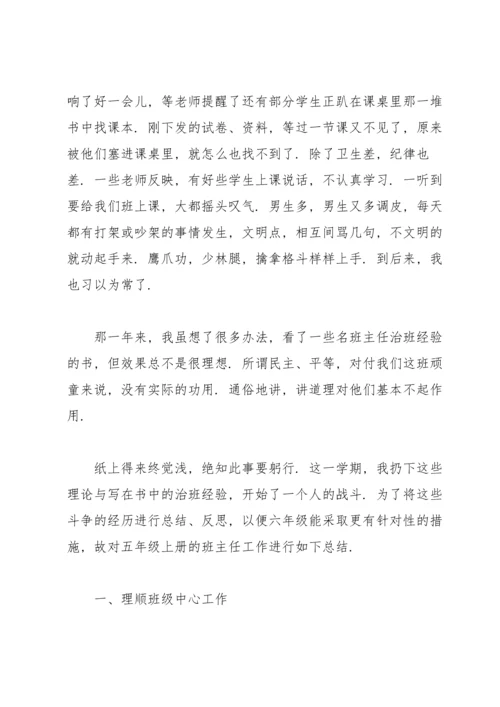 响了好一会儿，等老师提醒了还有部分学生正趴在课桌里那一堆书中找课本．刚下发的试卷、资料，等过一节课又不见了，原来被他们塞进课桌里，就怎么也找不到了．除了卫生差，纪律也差．一些老师反映，有好些学生上课说话，不认真学习．一听到要给我们班上课，大都摇头叹气．男生多，男生又多调皮，每天都有打架或吵架的事情发生，文明点，相互间骂几句，不文明的就动起手来．鹰爪功，少林腿，擒拿格斗样样上手．到后来，我也习以为常了．

那一年来，我虽想了很多办法，看了一些名班主任治班经验的书，但效果总不是很理想．所谓民主、平等，对付我们这班顽童来说，没有实际的功用．通俗地讲，讲道理对他们基本不起作用．

纸上得来终觉浅，绝知此事要躬行．这一学期，我扔下这些理论与写在书中的治班经验，开始了一个人的战斗．为了将这些斗争的经历进行总结、反思，以便六年级能采取更有针对性的措施，故对五年级上册的班主任工作进行如下总结．

一、理顺班级中心工作